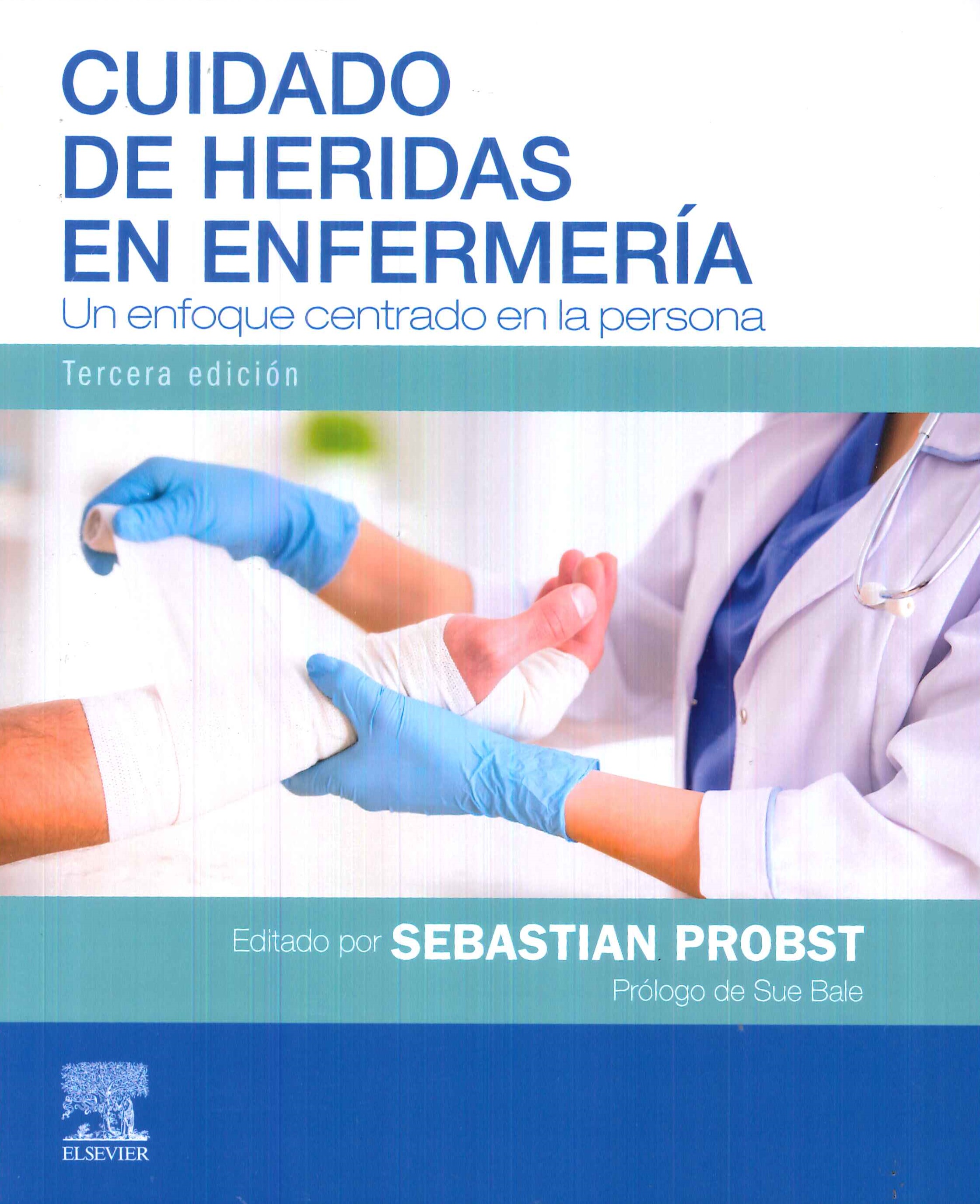 CUIDADO
DE HERIDAS
EN ENFERMERÍA
Un enfoque centrado en la persona

Tercera edición

Editado por SEBASTIAN PROBST
Prólogo de Sue Bale

ELSEVIER